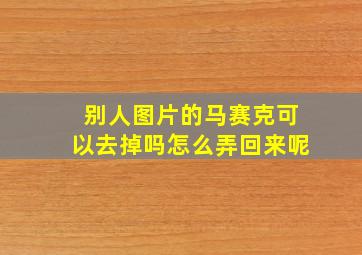 别人图片的马赛克可以去掉吗怎么弄回来呢